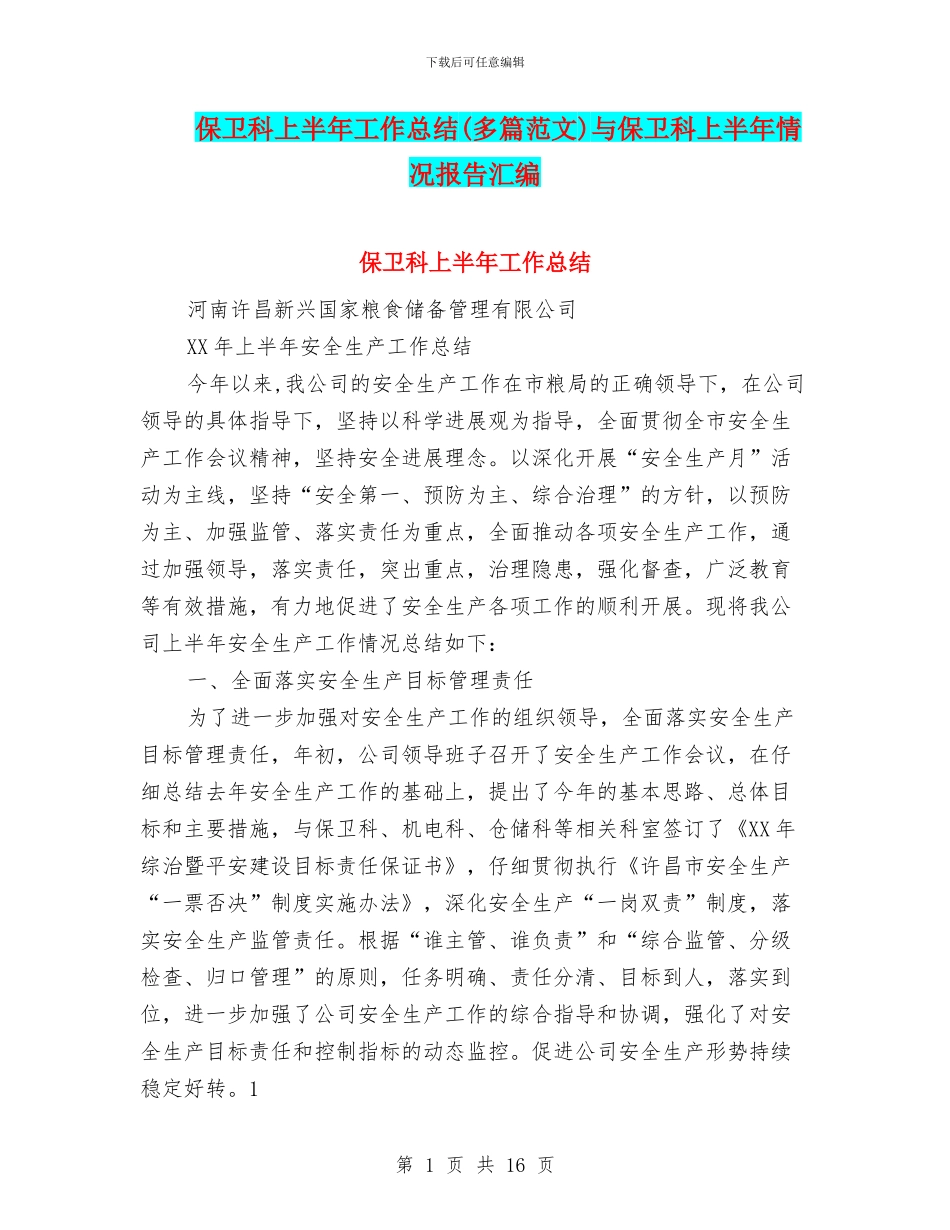 下载后可任意编辑

保卫科上半年工作总结(多篇范文)与保卫科上半年情况报告汇编

保卫科上半年工作总结

河南许昌新兴国家粮食储备管理有限公司

XX 年上半年安全生产工作总结

今年以来,我公司的安全生产工作在市粮局的正确领导下，在公司领导的具体指导下，坚持以科学进展观为指导，全面贯彻全市安全生产工作会议精神，坚持安全进展理念。以深化开展“安全生产月”活动为主线，坚持“安全第一、预防为主、综合治理”的方针，以预防为主、加强监管、落实责任为重点，全面推动各项安全生产工作，通过加强领导，落实责任，突出重点，治理隐患，强化督查，广泛教育等有效措施，有力地促进了安全生产各项工作的顺利开展。现将我公司上半年安全生产工作情况总结如下：

一、全面落实安全生产目标管理责任

为了进一步加强对安全生产工作的组织领导，全面落实安全生产目标管理责任，年初，公司领导班子召开了安全生产工作会议，在仔细总结去年安全生产工作的基础上，提出了今年的基本思路、总体目标和主要措施，与保卫科、机电科、仓储科等相关科室签订了《XX 年综治暨平安建设目标责任保证书》，仔细贯彻执行《许昌市安全生产“一票否决”制度实施办法》，深化安全生产“一岗双责”制度，落实安全生产监管责任。根据“谁主管、谁负责”和“综合监管、分级检查、归口管理”的原则，任务明确、责任分清、目标到人，落实到位，进一步加强了公司安全生产工作的综合指导和协调，强化了对安全生产目标责任和控制指标的动态监控。促进公司安全生产形势持续稳定好转。1

第 1 页 共 16 页